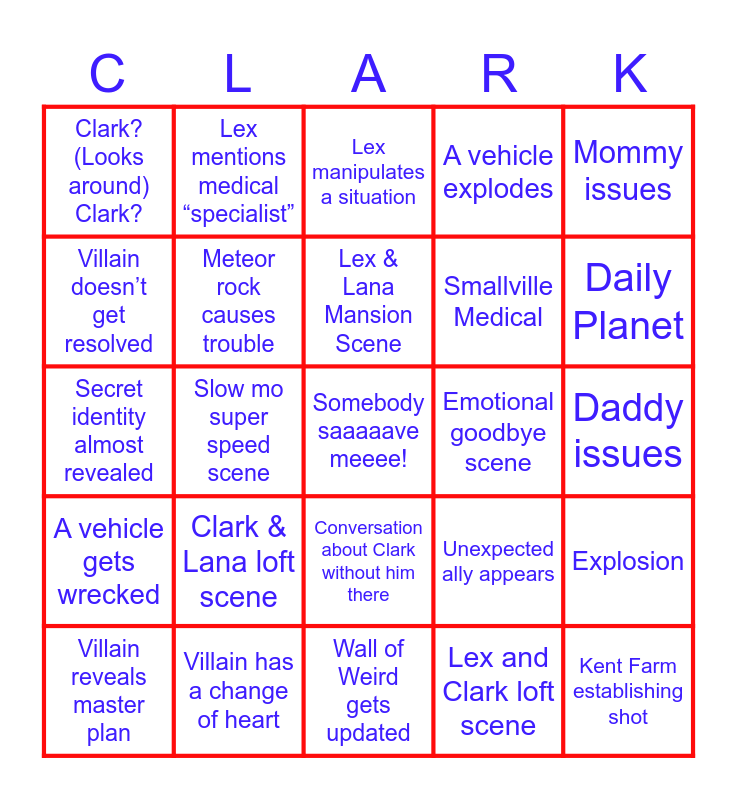 | C | L | A | R | K |
|---|---|---|---|---|
| Clark? (Looks around) Clark? | Lex mentions medical “specialist” | Lex manipulates a situation | A vehicle explodes | Mommy issues |
| Villain doesn’t get resolved | Meteor rock causes trouble | Lex & Lana Mansion Scene | Smallville Medical | Daily Planet |
| Secret identity almost revealed | Slow mo super speed scene | Somebody saaaaave meeee! | Emotional goodbye scene | Daddy issues |
| A vehicle gets wrecked | Clark & Lana loft scene | Conversation about Clark without him there | Unexpected ally appears | Explosion |
| Villain reveals master plan | Villain has a change of heart | Wall of Weird gets updated | Lex and Clark loft scene | Kent Farm establishing shot |